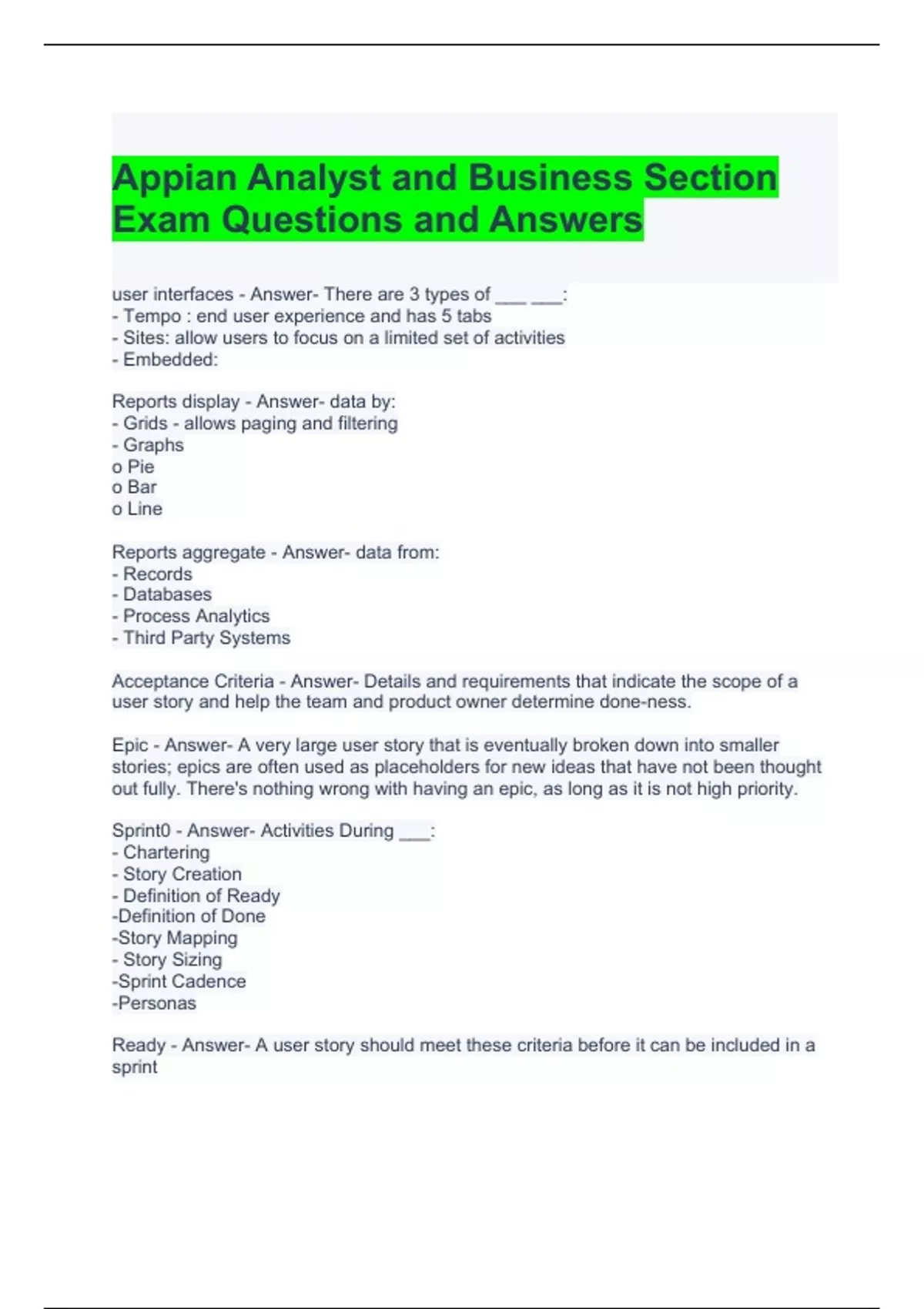 Appian Analyst and Business Section Exam Questions and Answers

user interfaces - Answer- There are 3 types of ___ ___:
- Tempo : end user experience and has 5 tabs
- Sites: allow users to focus on a limited set of activities
- Embedded:

Reports display - Answer- data by:
- Grids - allows paging and filtering
- Graphs
o Pie
o Bar
o Line

Reports aggregate - Answer- data from:
- Records
- Databases
- Process Analytics
- Third Party Systems

Acceptance Criteria - Answer- Details and requirements that indicate the scope of a user story and help the team and product owner determine done-ness.

Epic - Answer- A very large user story that is eventually broken down into smaller stories; epics are often used as placeholders for new ideas that have not been thought out fully. There's nothing wrong with having an epic, as long as it is not high priority.

Sprint0 - Answer- Activities During ___:
- Chartering
- Story Creation
- Definition of Ready
-Definition of Done
-Story Mapping
- Story Sizing
-Sprint Cadence
-Personas

Ready - Answer- A user story should meet these criteria before it can be included in a sprint